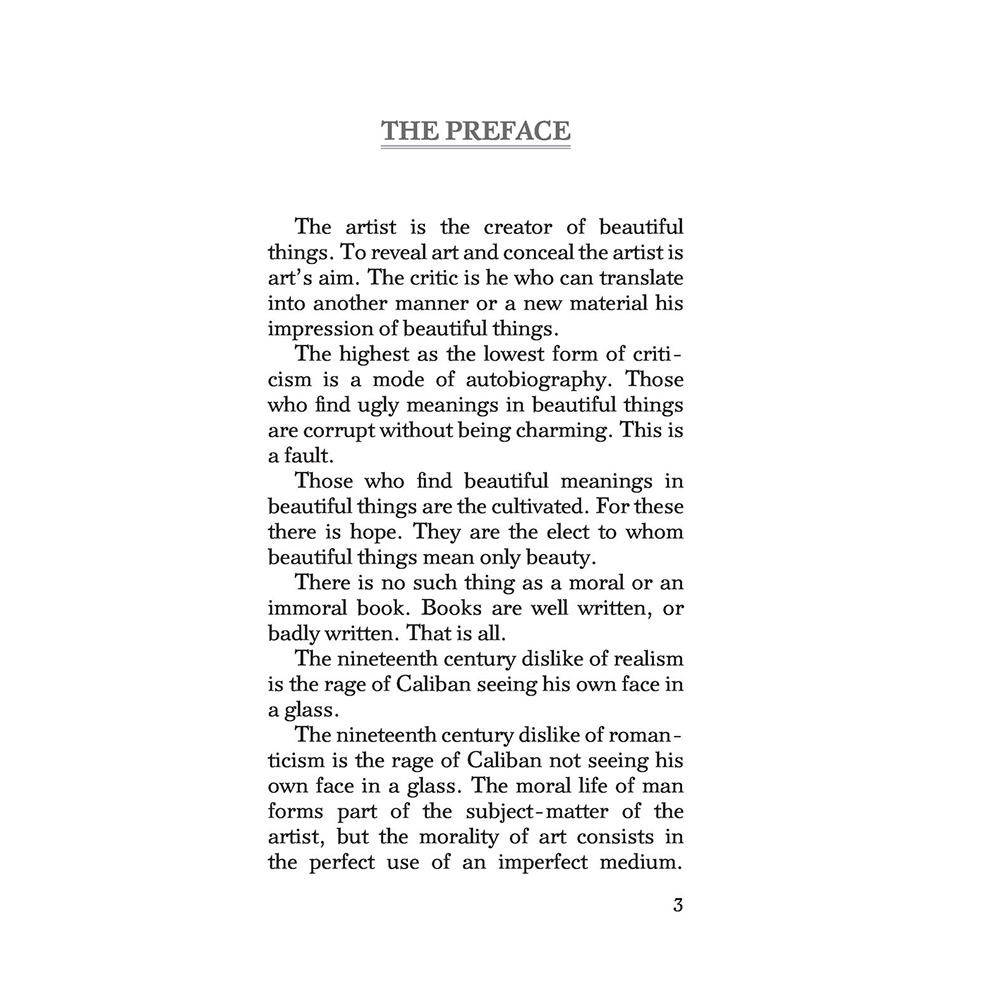 THE PREFACE

The artist is the creator of beautiful things. To reveal art and conceal the artist is art's aim. The critic is he who can translate into another manner or a new material his impression of beautiful things.

The highest as the lowest form of criticism is a mode of autobiography. Those who find ugly meanings in beautiful things are corrupt without being charming. This is a fault.

Those who find beautiful meanings in beautiful things are the cultivated. For these there is hope. They are the elect to whom beautiful things mean only beauty.

There is no such thing as a moral or an immoral book. Books are well written, or badly written. That is all.

The nineteenth century dislike of realism is the rage of Caliban seeing his own face in a glass.

The nineteenth century dislike of romanticism is the rage of Caliban not seeing his own face in a glass. The moral life of man forms part of the subject-matter of the artist, but the morality of art consists in the perfect use of an imperfect medium.

3